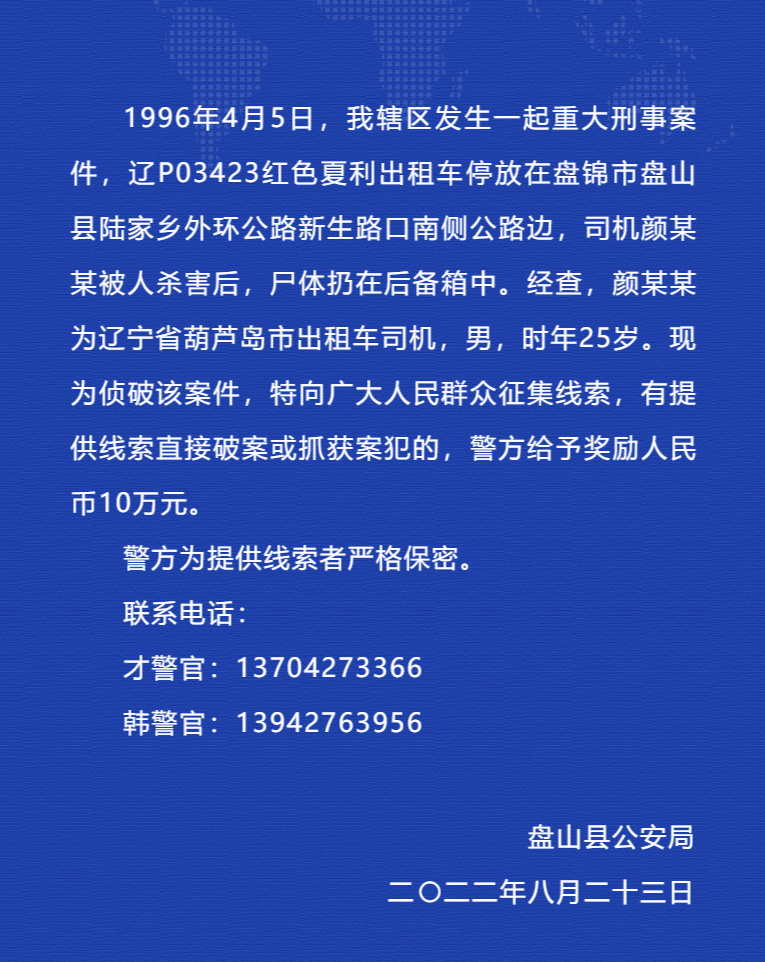 1996年4月5日，我辖区发生一起重大刑事案件，辽P03423红色夏利出租车停放在盘锦市盘山县陆家乡外环公路新生路口南侧公路边，司机颜某某被人杀害后，尸体扔在后备箱中。经查，颜某某为辽宁省葫芦岛市出租车司机，男，时年25岁。现为侦破该案件，特向广大人民群众征集线索，有提供线索直接破案或抓获案犯的，警方给予奖励人民币10万元。

警方为提供线索者严格保密。

联系电话：

才警官：13704273366

韩警官：13942763956

盘山县公安局

二〇二二年八月二十三日